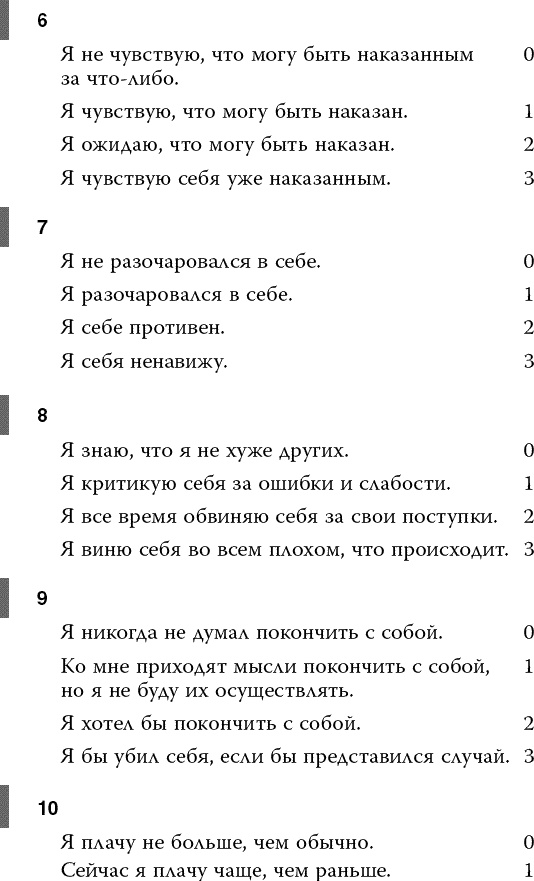 6

Я не чувствую, что могу быть наказанным за что-либо. 0

Я чувствую, что могу быть наказан. 1

Я ожидаю, что могу быть наказан. 2

Я чувствую себя уже наказанным. 3

7

Я не разочаровался в себе. 0

Я разочаровался в себе. 1

Я себе противен. 2

Я себя ненавижу. 3

8

Я знаю, что я не хуже других. 0

Я критикую себя за ошибки и слабости. 1

Я все время обвиняю себя за свои поступки. 2

Я виню себя во всем плохом, что происходит. 3

9

Я никогда не думал покончить с собой. 0

Ко мне приходят мысли покончить с собой, но я не буду их осуществлять. 1

Я хотел бы покончить с собой. 2

Я бы убил себя, если бы представился случай. 3

10

Я плачу не больше, чем обычно. 0

Сейчас я плачу чаще, чем раньше. 1